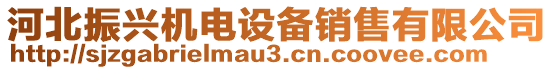 河北振兴机电设备销售有限公司
http://sjzgabrielmau3.cn.coovee.com